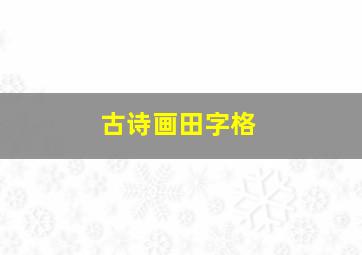 古诗画田字格